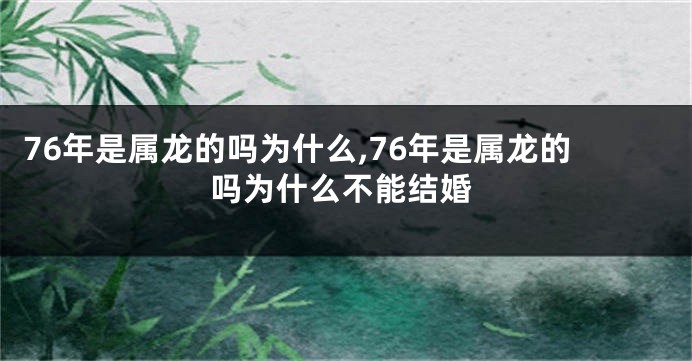 76年是属龙的吗为什么,76年是属龙的吗为什么不能结婚